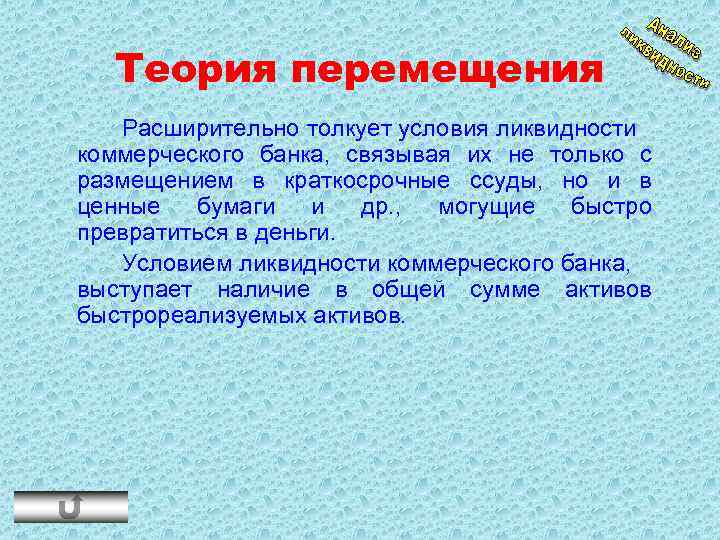 Анализ ликвидности

Теория перемещения

Расширительно толкует условия ликвидности коммерческого банка, связывая их не только с размещением в краткосрочные ссуды, но и в ценные бумаги и др., могущие быстро превратиться в деньги.

Условием ликвидности коммерческого банка, выступает наличие в общей сумме активов быстрореализуемых активов.